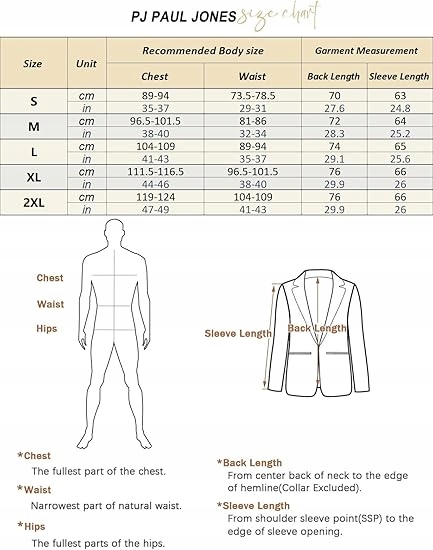 PJ PAUL JONES size chart

| Size | Unit | Recommended Body size | | Garment Measurement | |
|---|---|---|---|---|---|
| | | Chest | Waist | Back Length | Sleeve Length |
| S | cm | 89-94 | 73.5-78.5 | 70 | 63 |
| | in | 35-37 | 29-31 | 27.6 | 24.8 |
| M | cm | 96.5-101.5 | 81-86 | 72 | 64 |
| | in | 38-40 | 32-34 | 28.3 | 25.2 |
| L | cm | 104-109 | 89-94 | 74 | 65 |
| | in | 41-43 | 35-37 | 29.1 | 25.6 |
| XL | cm | 111.5-116.5 | 96.5-101.5 | 76 | 66 |
| | in | 44-46 | 38-40 | 29.9 | 26 |
| 2XL | cm | 119-124 | 104-109 | 76 | 66 |
| | in | 47-49 | 41-43 | 29.9 | 26 |

Chest

Waist

Hips

Sleeve Length

Back Length

*Chest
The fullest part of the chest.

*Waist
Narrowest part of natural waist.

*Hips
The fullest parts of the hips.

*Back Length
From center back of neck to the edge of hemline(Collar Excluded).

*Sleeve Length
From shoulder sleeve point(SSP) to the edge of sleeve opening.